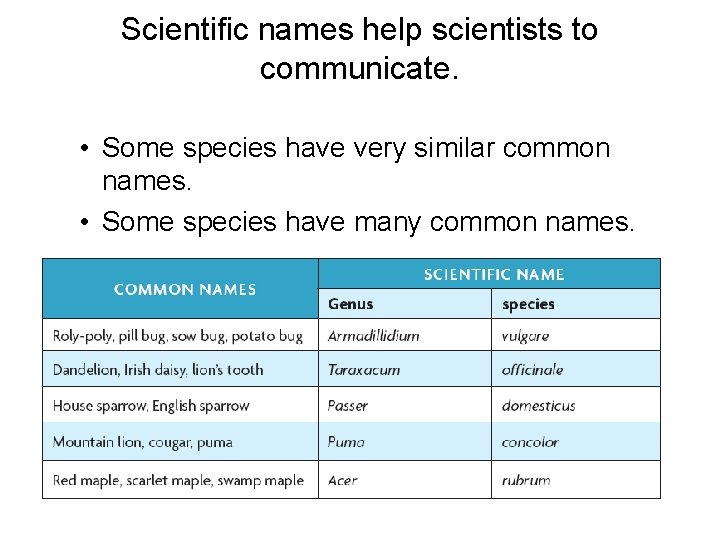 Scientific names help scientists to communicate.

• Some species have very similar common names.
• Some species have many common names.

| COMMON NAMES | SCIENTIFIC NAME | |
|---|---|---|
| | Genus | species |
| Roly-poly, pill bug, sow bug, potato bug | Armadillidium | vulgare |
| Dandelion, Irish daisy, lion's tooth | Taraxacum | officinale |
| House sparrow, English sparrow | Passer | domesticus |
| Mountain lion, cougar, puma | Puma | concolor |
| Red maple, scarlet maple, swamp maple | Acer | rubrum |